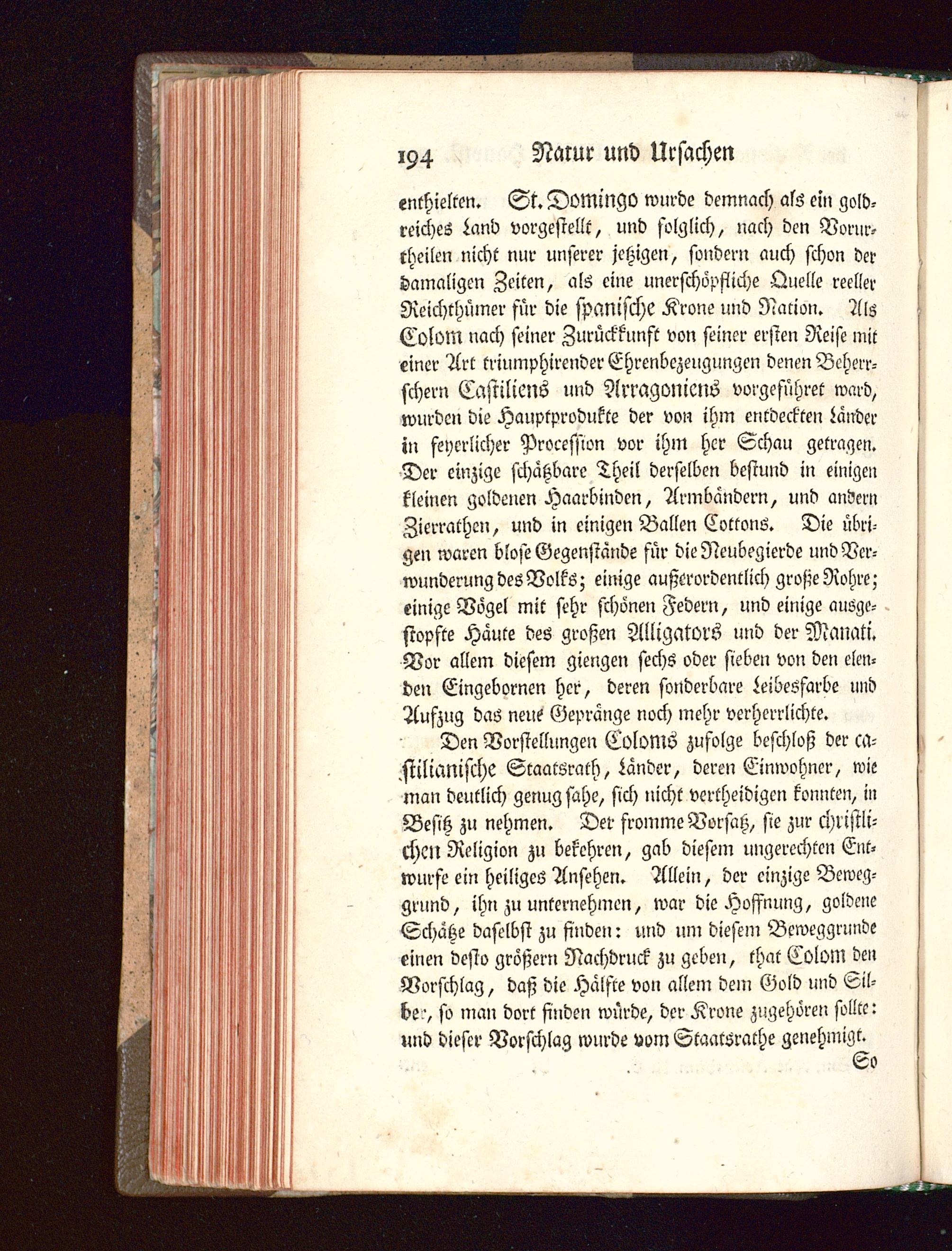 194 Natur und Ursachen

enthielten. St. Domingo wurde demnach als ein goldreiches Land vorgestellt, und folglich, nach den Vorurtheilen nicht nur unserer jetzigen, sondern auch schon der damaligen Zeiten, als eine unerschöpfliche Quelle reeller Reichthümer für die spanische Krone und Nation. Als Colom nach seiner Zurückkunft von seiner ersten Reise mit einer Art triumphirender Ehrenbezeugungen denen Beherrschern Castiliens und Arragoniens vorgeführet ward, wurden die Hauptprodukte der von ihm entdeckten Länder in feyerlicher Procession vor ihm her Schau getragen. Der einzige schätzbare Theil derselben bestund in einigen kleinen goldenen Haarbinden, Armbändern, und andern Zierrathen, und in einigen Ballen Cottons. Die übrigen waren blose Gegenstände für die Neubegierde und Verwunderung des Volks; einige außerordentlich große Rohre; einige Vögel mit sehr schönen Federn, und einige ausgestopfte Häute des großen Alligators und der Manati. Vor allem diesem giengen sechs oder sieben von den elenden Eingebornen her, deren sonderbare Leibesfarbe und Aufzug das neue Gepränge noch mehr verherrlichte.

Den Vorstellungen Coloms zufolge beschloß der castilianische Staatsrath, Länder, deren Einwohner, wie man deutlich genug sahe, sich nicht vertheidigen konnten, in Besitz zu nehmen. Der fromme Vorsatz, sie zur christlichen Religion zu bekehren, gab diesem ungerechten Entwurfe ein heiliges Ansehen. Allein, der einzige Beweggrund, ihn zu unternehmen, war die Hoffnung, goldene Schätze daselbst zu finden: und um diesem Beweggrunde einen desto größern Nachdruck zu geben, that Colom den Vorschlag, daß die Hälfte von allem dem Gold und Silber, so man dort finden würde, der Krone zugehören sollte: und dieser Vorschlag wurde vom Staatsrathe genehmigt.

So